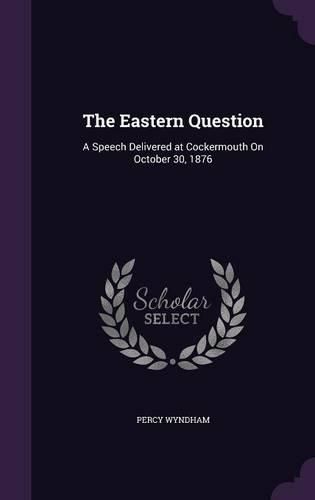 The Eastern Question

A Speech Delivered at Cockermouth On October 30, 1876

Scholar SELECT

PERCY WYNDHAM